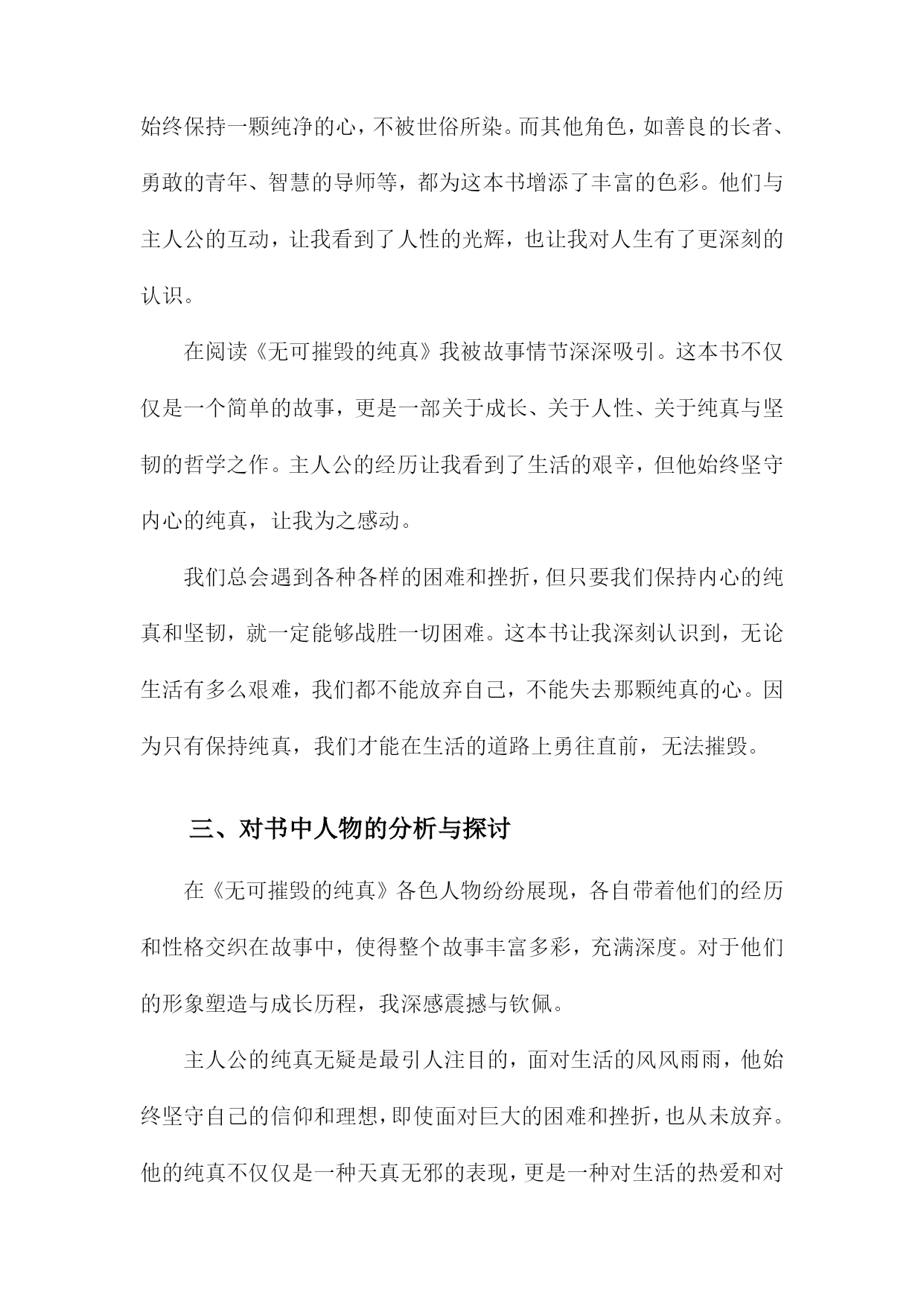 始终保持一颗纯净的心，不被世俗所染。而其他角色，如善良的长者、勇敢的青年、智慧的导师等，都为这本书增添了丰富的色彩。他们与主人公的互动，让我看到了人性的光辉，也让我对人生有了更深刻的认识。

在阅读《无可摧毁的纯真》我被故事情节深深吸引。这本书不仅仅是一个简单的故事，更是一部关于成长、关于人性、关于纯真与坚韧的哲学之作。主人公的经历让我看到了生活的艰辛，但他始终坚守内心的纯真，让我为之感动。

我们总会遇到各种各样的困难和挫折，但只要我们保持内心的纯真和坚韧，就一定能够战胜一切困难。这本书让我深刻认识到，无论生活有多么艰难，我们都不能放弃自己，不能失去那颗纯真的心。因为只有保持纯真，我们才能在生活的道路上勇往直前，无法摧毁。

三、对书中人物的分析与探讨

在《无可摧毁的纯真》各色人物纷纷展现，各自带着他们的经历和性格交织在故事中，使得整个故事丰富多彩，充满深度。对于他们的形象塑造与成长历程，我深感震撼与钦佩。

主人公的纯真无疑是最引人注目的，面对生活的风风雨雨，他始终坚守自己的信仰和理想，即使面对巨大的困难和挫折，也从未放弃。他的纯真不仅仅是一种天真无邪的表现，更是一种对生活的热爱和对